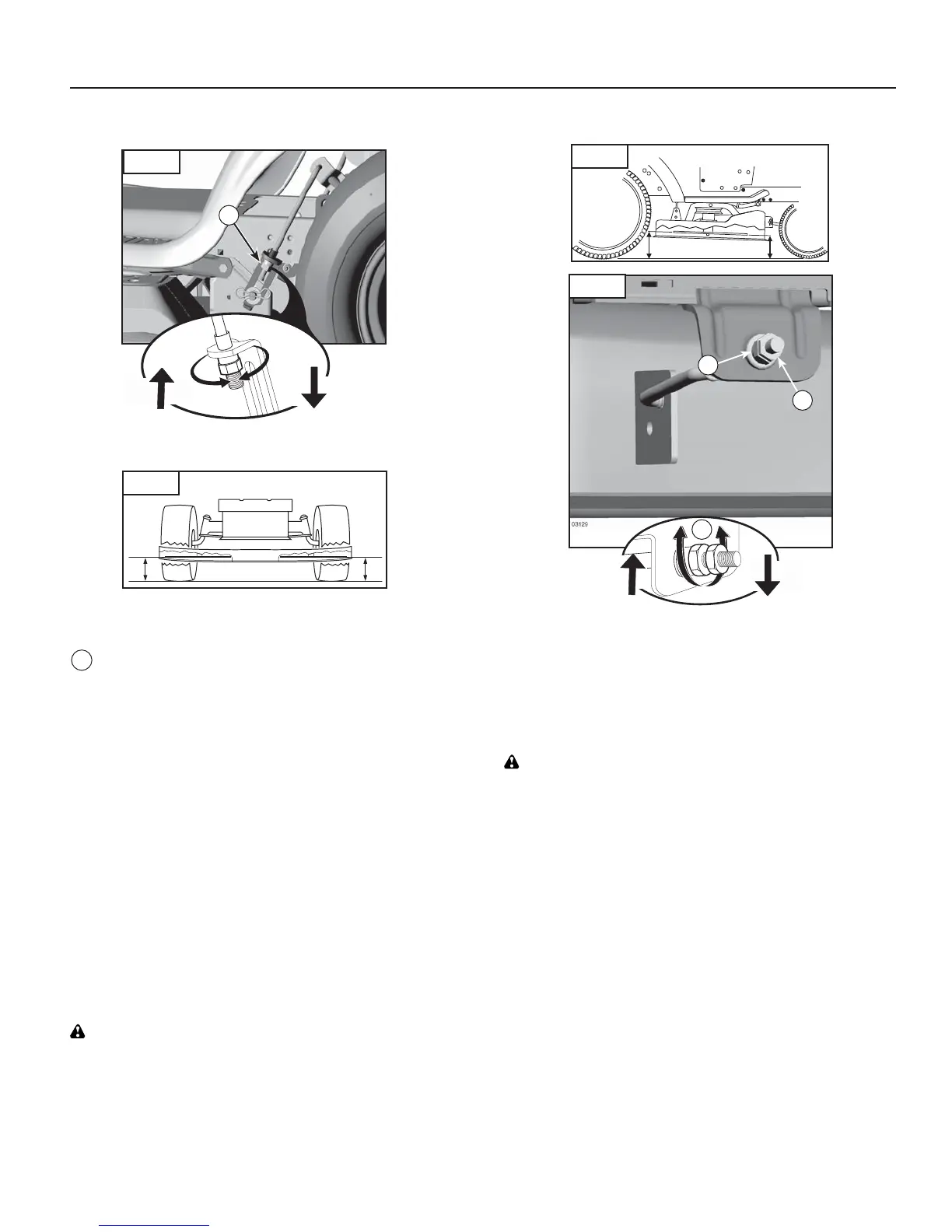 03129